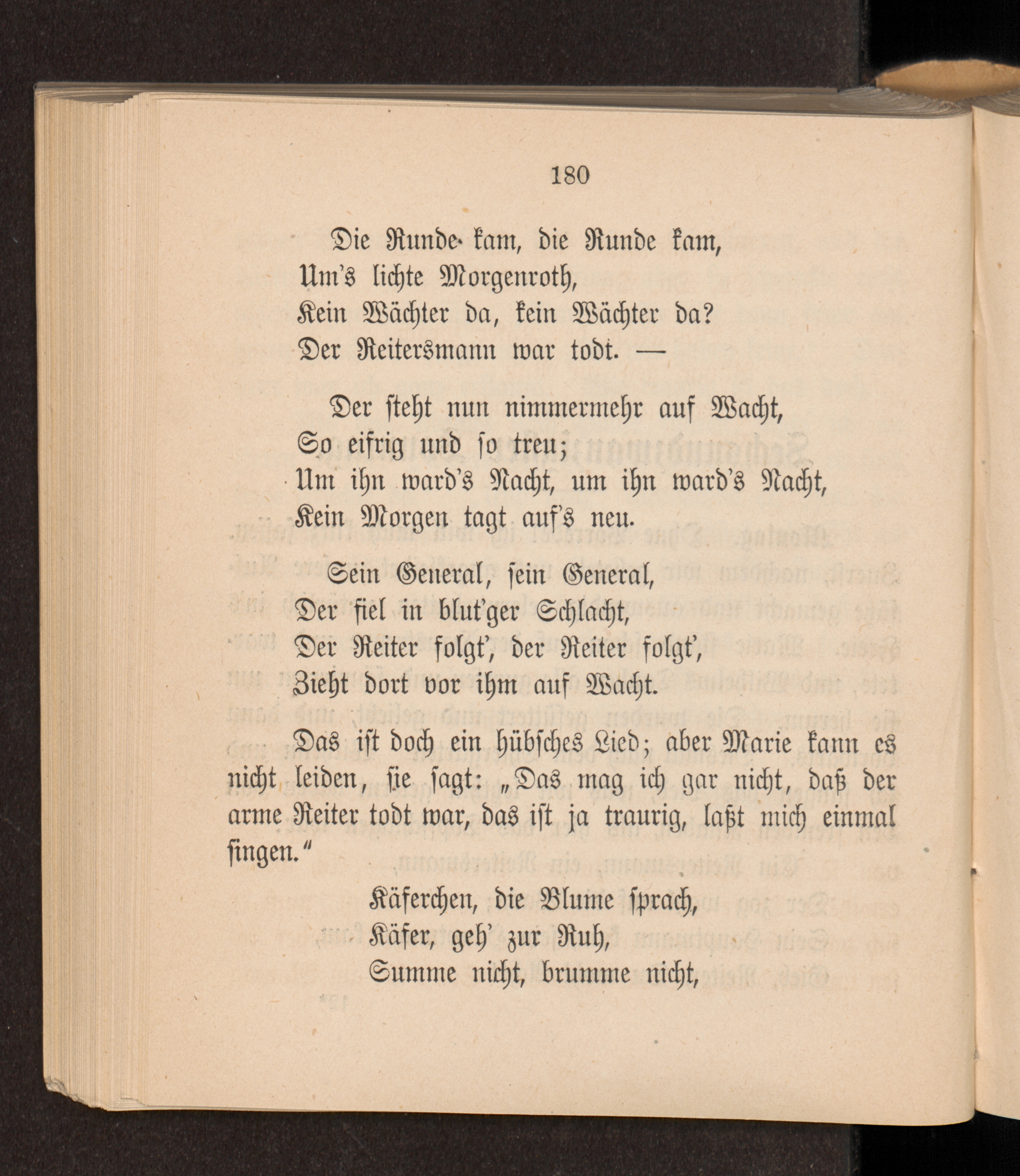 180

Die Runde kam, die Runde kam,
Um's lichte Morgenroth,
Kein Wächter da, kein Wächter da?
Der Reitersmann war todt. —

Der steht nun nimmermehr auf Wacht,
So eifrig und so treu;
Um ihn ward's Nacht, um ihn ward's Nacht,
Kein Morgen tagt auf's neu.

Sein General, sein General,
Der fiel in blut'ger Schlacht,
Der Reiter folgt', der Reiter folgt',
Zieht dort vor ihm auf Wacht.

Das ist doch ein hübsches Lied; aber Marie kann es nicht leiden, sie sagt: „Das mag ich gar nicht, daß der arme Reiter todt war, das ist ja traurig, laßt mich einmal singen."

Käferchen, die Blume sprach,
Käfer, geh' zur Ruh,
Summe nicht, brumme nicht,